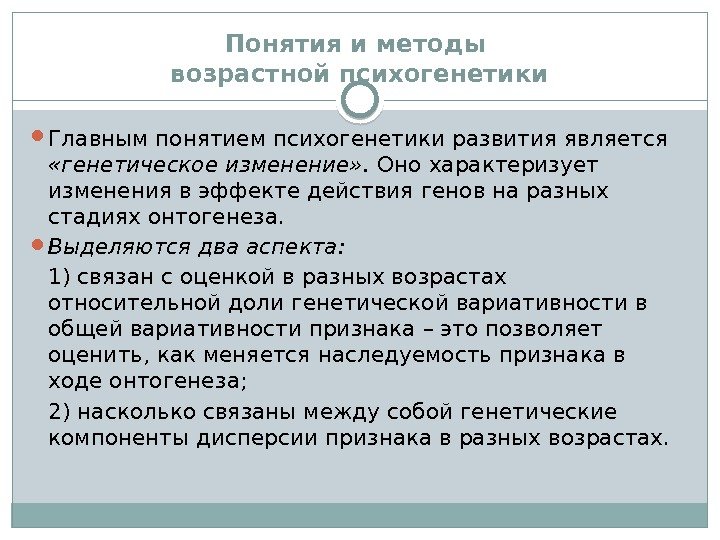 Понятия и методы возрастной психогенетики

Главным понятием психогенетики развития является «генетическое изменение». Оно характеризует изменения в эффекте действия генов на разных стадиях онтогенеза.

Выделяются два аспекта:

1) связан с оценкой в разных возрастах относительной доли генетической вариативности в общей вариативности признака – это позволяет оценить, как меняется наследуемость признака в ходе онтогенеза;

2) насколько связаны между собой генетические компоненты дисперсии признака в разных возрастах.